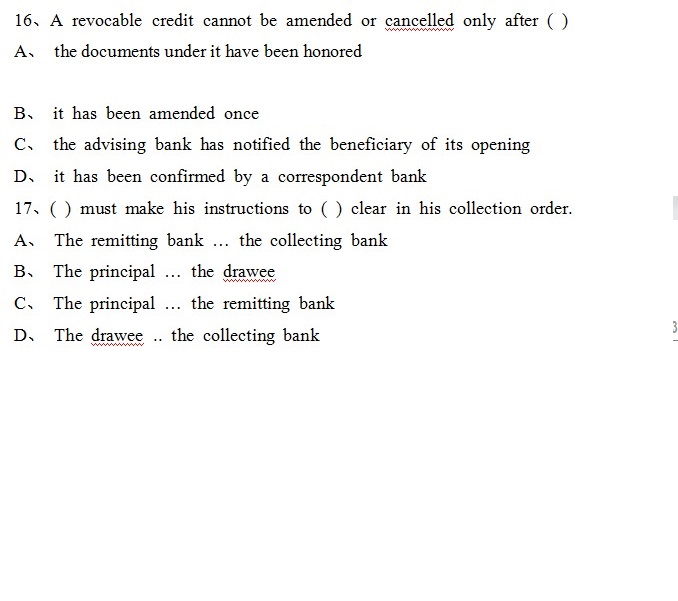 16、A revocable credit cannot be amended or cancelled only after ( )

A、 the documents under it have been honored

B、 it has been amended once

C、 the advising bank has notified the beneficiary of its opening

D、 it has been confirmed by a correspondent bank

17、( ) must make his instructions to ( ) clear in his collection order.

A、 The remitting bank … the collecting bank

B、 The principal … the drawee

C、 The principal … the remitting bank

D、 The drawee .. the collecting bank

3